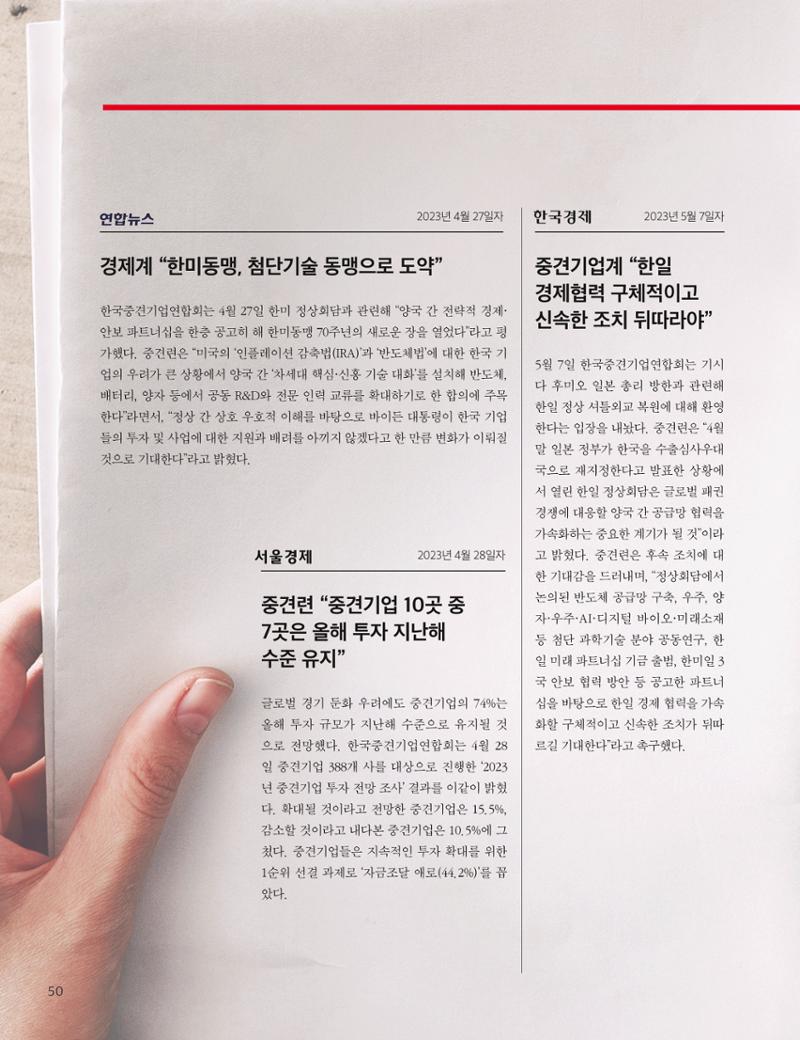 연합뉴스

2023년 4월 27일자

경제계 "한미동맹, 첨단기술 동맹으로 도약"

한국중견기업연합회는 4월 27일 한미 정상회담과 관련해 "양국 간 전략적 경제·안보 파트너십을 한층 공고히 해 한미동맹 70주년의 새로운 장을 열었다"라고 평가했다. 중견련은 "미국의 '인플레이션 감축법(IRA)'과 '반도체법'에 대한 한국 기업의 우려가 큰 상황에서 양국 간 '차세대 핵심·신흥 기술 대화'를 설치해 반도체, 배터리, 양자 등에서 공동 R&D와 전문 인력 교류를 확대하기로 한 합의에 주목한다"라면서, "정상 간 상호 우호적 이해를 바탕으로 바이든 대통령이 한국 기업들의 투자 및 사업에 대한 지원과 배려를 아끼지 않겠다고 한 만큼 변화가 이뤄질 것으로 기대한다"라고 밝혔다.

서울경제

2023년 4월 28일자

중견련 "중견기업 10곳 중 7곳은 올해 투자 지난해 수준 유지"

글로벌 경기 둔화 우려에도 중견기업의 74%는 올해 투자 규모가 지난해 수준으로 유지될 것으로 전망했다. 한국중견기업연합회는 4월 28일 중견기업 388개 사를 대상으로 진행한 '2023년 중견기업 투자 전망 조사' 결과를 이같이 밝혔다. 확대될 것이라고 전망한 중견기업은 15.5%, 감소할 것이라고 내다본 중견기업은 10.5%에 그쳤다. 중견기업들은 지속적인 투자 확대를 위한 1순위 선결 과제로 '자금조달 애로(44.2%)'를 꼽았다.

한국경제

2023년 5월 7일자

중견기업계 "한일 경제협력 구체적이고 신속한 조치 뒤따라야"

5월 7일 한국중견기업연합회는 기시다 후미오 일본 총리 방한과 관련해 한일 정상 셔틀외교 복원에 대해 환영한다는 입장을 내놨다. 중견련은 "4월 말 일본 정부가 한국을 수출심사우대국으로 재지정한다고 발표한 상황에서 열린 한일 정상회담은 글로벌 패권 경쟁에 대응할 양국 간 공급망 협력을 가속화하는 중요한 계기가 될 것"이라고 밝혔다. 중견련은 후속 조치에 대한 기대감을 드러내며, "정상회담에서 논의된 반도체 공급망 구축, 우주, 양자·우주·AI·디지털 바이오·미래소재 등 첨단 과학기술 분야 공동연구, 한일 미래 파트너십 기금 출범, 한미일 3국 안보 협력 방안 등 공고한 파트너십을 바탕으로 한일 경제 협력을 가속화할 구체적이고 신속한 조치가 뒤따르길 기대한다"라고 촉구했다.

50